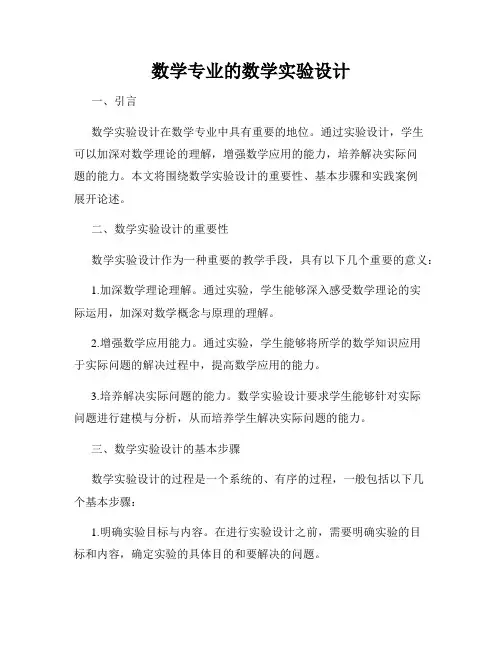 数学专业的数学实验设计

一、引言

数学实验设计在数学专业中具有重要的地位。通过实验设计，学生可以加深对数学理论的理解，增强数学应用的能力，培养解决实际问题的能力。本文将围绕数学实验设计的重要性、基本步骤和实践案例展开论述。

二、数学实验设计的重要性

数学实验设计作为一种重要的教学手段，具有以下几个重要的意义：

1.加深数学理论理解。通过实验，学生能够深入感受数学理论的实际运用，加深对数学概念与原理的理解。

2.增强数学应用能力。通过实验，学生能够将所学的数学知识应用于实际问题的解决过程中，提高数学应用的能力。

3.培养解决实际问题的能力。数学实验设计要求学生能够针对实际问题进行建模与分析，从而培养学生解决实际问题的能力。

三、数学实验设计的基本步骤

数学实验设计的过程是一个系统的、有序的过程，一般包括以下几个基本步骤：

1.明确实验目标与内容。在进行实验设计之前，需要明确实验的目标和内容，确定实验的具体目的和要解决的问题。